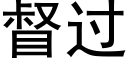 督过